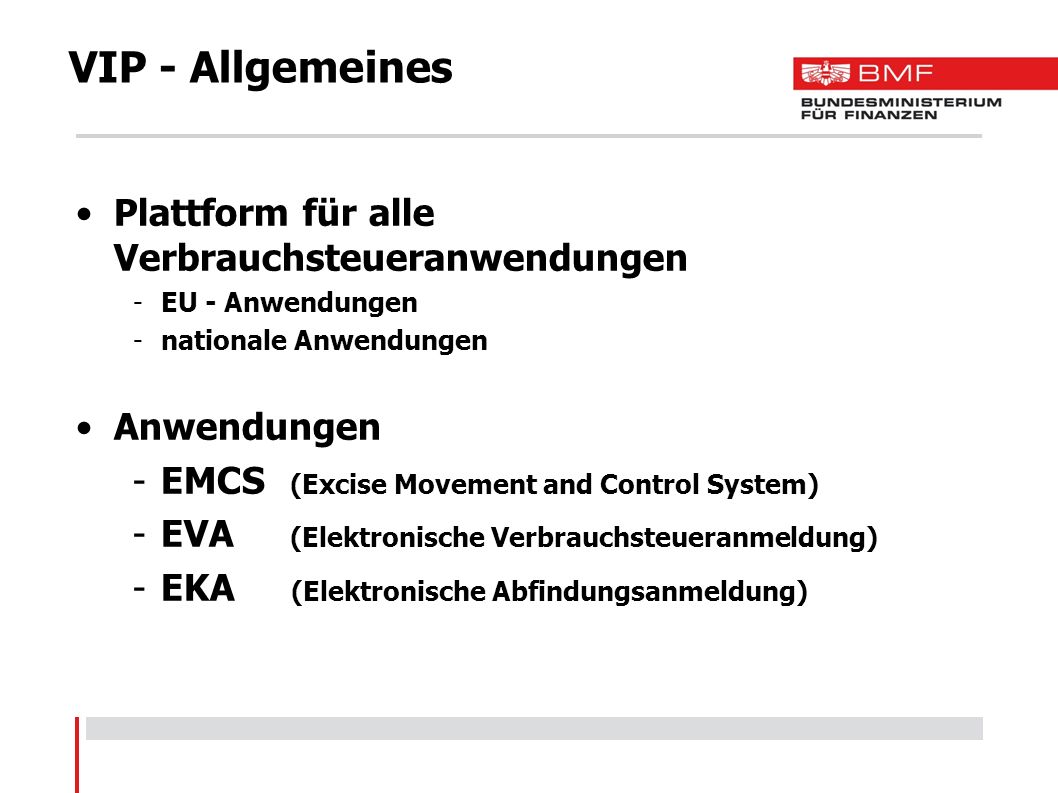 VIP - Allgemeines

BMF
BUNDESMINISTERIUM FÜR FINANZEN

• Plattform für alle Verbrauchsteueranwendungen
- EU - Anwendungen
- nationale Anwendungen

• Anwendungen
- EMCS (Excise Movement and Control System)
- EVA (Elektronische Verbrauchsteueranmeldung)
- EKA (Elektronische Abfindungsanmeldung)